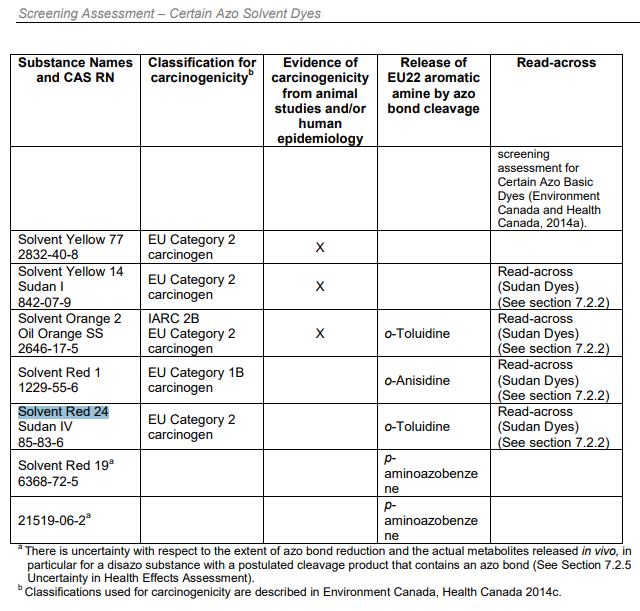 Screening Assessment – Certain Azo Solvent Dyes

| Substance Names and CAS RN | Classification for carcinogenicity$^b$ | Evidence of carcinogenicity from animal studies and/or human epidemiology | Release of EU22 aromatic amine by azo bond cleavage | Read-across |
|---|---|---|---|---|
| | | | | screening assessment for Certain Azo Basic Dyes (Environment Canada and Health Canada, 2014a). |
| Solvent Yellow 77 2832-40-8 | EU Category 2 carcinogen | X | | |
| Solvent Yellow 14 Sudan I 842-07-9 | EU Category 2 carcinogen | X | | Read-across (Sudan Dyes) (See section 7.2.2) |
| Solvent Orange 2 Oil Orange SS 2646-17-5 | IARC 2B EU Category 2 carcinogen | X | o-Toluidine | Read-across (Sudan Dyes) (See section 7.2.2) |
| Solvent Red 1 1229-55-6 | EU Category 1B carcinogen | | o-Anisidine | Read-across (Sudan Dyes) (See section 7.2.2) |
| Solvent Red 24 Sudan IV 85-83-6 | EU Category 2 carcinogen | | o-Toluidine | Read-across (Sudan Dyes) (See section 7.2.2) |
| Solvent Red 19$^a$ 6368-72-5 | | | p-aminoazobenzene | |
| 21519-06-2$^a$ | | | p-aminoazobenzene | |

$^a$ There is uncertainty with respect to the extent of azo bond reduction and the actual metabolites released in vivo, in particular for a disazo substance with a postulated cleavage product that contains an azo bond (See Section 7.2.5 Uncertainty in Health Effects Assessment).
$^b$ Classifications used for carcinogenicity are described in Environment Canada, Health Canada 2014c.